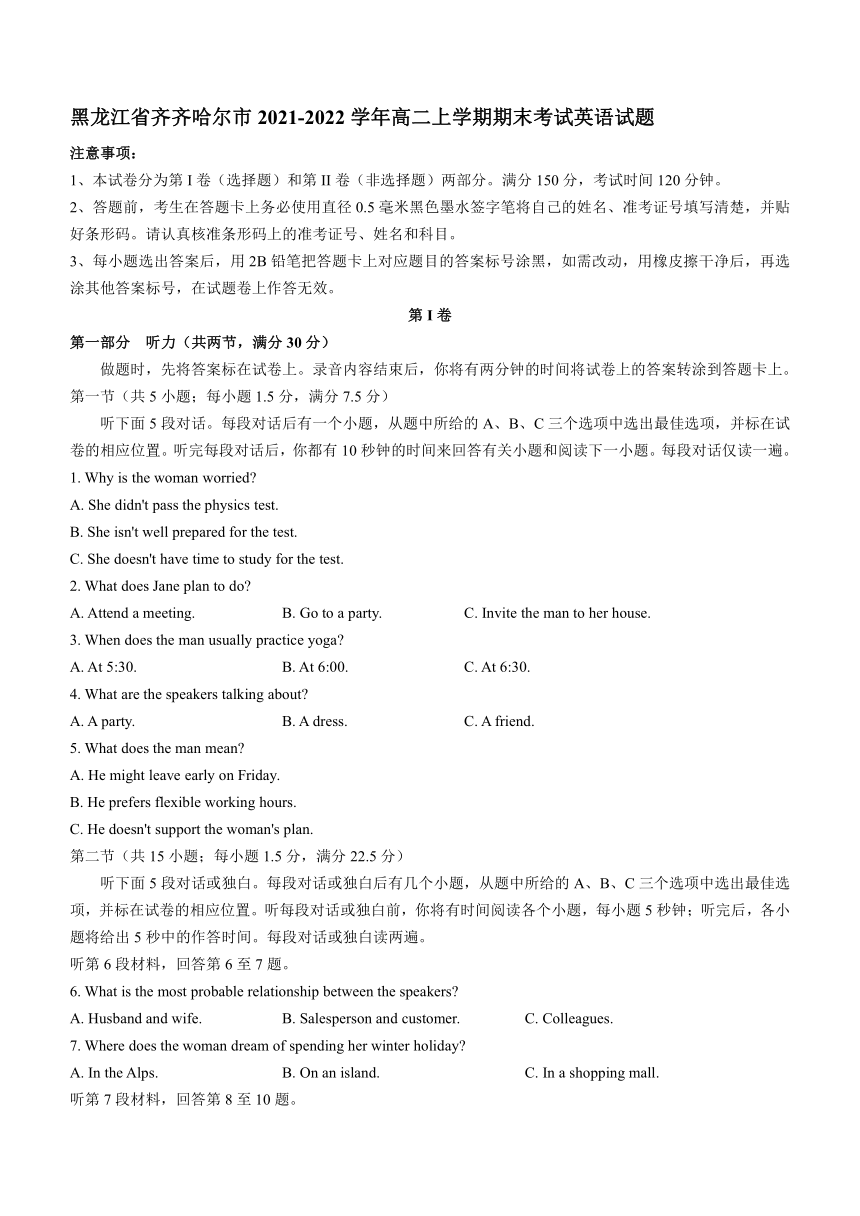 黑龙江省齐齐哈尔市 2021-2022 学年高二上学期期末考试英语试题

注意事项：

1、本试卷分为第 I 卷（选择题）和第 II 卷（非选择题）两部分。满分 150 分，考试时间 120 分钟。

2、答题前，考生在答题卡上务必使用直径 0.5 毫米黑色墨水签字笔将自己的姓名、准考证号填写清楚，并贴好条形码。请认真核准条形码上的准考证号、姓名和科目。

3、每小题选出答案后，用 2B 铅笔把答题卡上对应题目的答案标号涂黑，如需改动，用橡皮擦干净后，再选涂其他答案标号，在试题卷上作答无效。

第 I 卷

第一部分　听力（共两节，满分 30 分）

做题时，先将答案标在试卷上。录音内容结束后，你将有两分钟的时间将试卷上的答案转涂到答题卡上。

第一节（共 5 小题；每小题 1.5 分，满分 7.5 分）

听下面 5 段对话。每段对话后有一个小题，从题中所给的 A、B、C 三个选项中选出最佳选项，并标在试卷的相应位置。听完每段对话后，你都有 10 秒钟的时间来回答有关小题和阅读下一小题。每段对话仅读一遍。

1. Why is the woman worried?

A. She didn't pass the physics test.

B. She isn't well prepared for the test.

C. She doesn't have time to study for the test.

2. What does Jane plan to do?

A. Attend a meeting.　B. Go to a party.　C. Invite the man to her house.

3. When does the man usually practice yoga?

A. At 5:30.　B. At 6:00.　C. At 6:30.

4. What are the speakers talking about?

A. A party.　B. A dress.　C. A friend.

5. What does the man mean?

A. He might leave early on Friday.

B. He prefers flexible working hours.

C. He doesn't support the woman's plan.

第二节（共 15 小题；每小题 1.5 分，满分 22.5 分）

听下面 5 段对话或独白。每段对话或独白后有几个小题，从题中所给的 A、B、C 三个选项中选出最佳选项，并标在试卷的相应位置。听每段对话或独白前，你将有时间阅读各个小题，每小题 5 秒钟；听完后，各小题将给出 5 秒中的作答时间。每段对话或独白读两遍。

听第 6 段材料，回答第 6 至 7 题。

6. What is the most probable relationship between the speakers?

A. Husband and wife.　B. Salesperson and customer.　C. Colleagues.

7. Where does the woman dream of spending her winter holiday?

A. In the Alps.　B. On an island.　C. In a shopping mall.

听第 7 段材料，回答第 8 至 10 题。